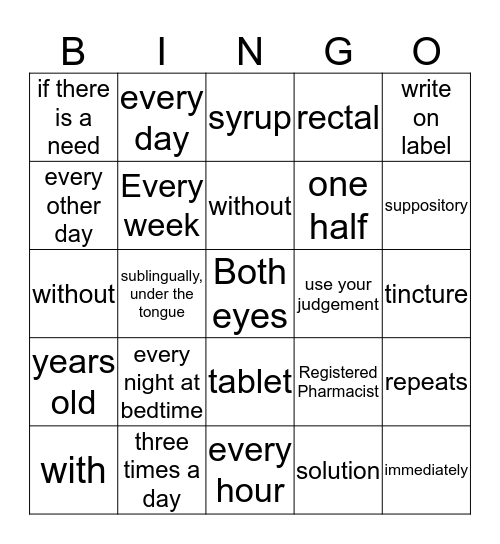 | B | I | N | G | O |
|---|---|---|---|---|
| if there is a need | every day | syrup | rectal | write on label |
| every other day | Every week | without | one half | suppository |
| without | sublingually, under the tongue | Both eyes | use your judgement | tincture |
| years old | every night at bedtime | tablet | Registered Pharmacist | repeats |
| with | three times a day | every hour | solution | immediately |